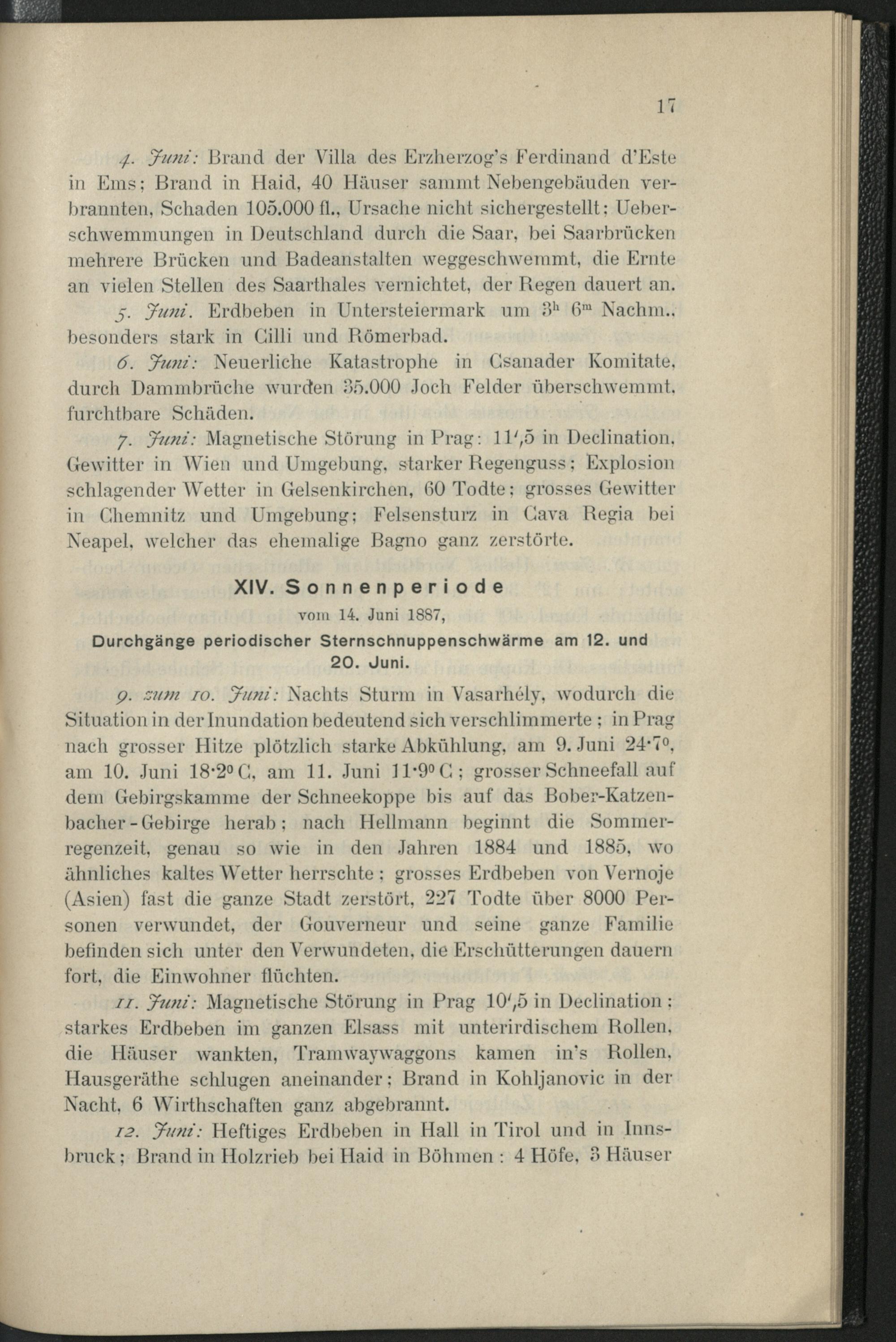 17

4. Juni: Brand der Villa des Erzherzog's Ferdinand d'Este in Ems; Brand in Haid, 40 Häuser sammt Nebengebäuden verbrannten, Schaden 105.000 fl., Ursache nicht sichergestellt; Ueberschwemmungen in Deutschland durch die Saar, bei Saarbrücken mehrere Brücken und Badeanstalten weggeschwemmt, die Ernte an vielen Stellen des Saarthales vernichtet, der Regen dauert an.

5. Juni. Erdbeben in Untersteiermark um $3^{h}$ $6^{m}$ Nachm., besonders stark in Cilli und Römerbad.

6. Juni: Neuerliche Katastrophe in Csanader Komitate, durch Dammbrüche wurden 35.000 Joch Felder überschwemmt, furchtbare Schäden.

7. Juni: Magnetische Störung in Prag: 11',5 in Declination, Gewitter in Wien und Umgebung, starker Regenguss; Explosion schlagender Wetter in Gelsenkirchen, 60 Todte; grosses Gewitter in Chemnitz und Umgebung; Felsensturz in Cava Regia bei Neapel, welcher das ehemalige Bagno ganz zerstörte.

XIV. Sonnenperiode
vom 14. Juni 1887,
Durchgänge periodischer Sternschnuppenschwärme am 12. und 20. Juni.

9. zum 10. Juni: Nachts Sturm in Vasarhély, wodurch die Situation in der Inundation bedeutend sich verschlimmerte; in Prag nach grosser Hitze plötzlich starke Abkühlung, am 9. Juni 24·7°, am 10. Juni 18·2° C, am 11. Juni 11·9° C; grosser Schneefall auf dem Gebirgskamme der Schneekoppe bis auf das Bober-Katzenbacher-Gebirge herab; nach Hellmann beginnt die Sommerregenzeit, genau so wie in den Jahren 1884 und 1885, wo ähnliches kaltes Wetter herrschte; grosses Erdbeben von Vernoje (Asien) fast die ganze Stadt zerstört, 227 Todte über 8000 Personen verwundet, der Gouverneur und seine ganze Familie befinden sich unter den Verwundeten, die Erschütterungen dauern fort, die Einwohner flüchten.

11. Juni: Magnetische Störung in Prag 10',5 in Declination; starkes Erdbeben im ganzen Elsass mit unterirdischem Rollen, die Häuser wankten, Tramwaywaggons kamen in's Rollen, Hausgeräthe schlugen aneinander; Brand in Kohljanovic in der Nacht, 6 Wirthschaften ganz abgebrannt.

12. Juni: Heftiges Erdbeben in Hall in Tirol und in Innsbruck; Brand in Holzrieb bei Haid in Böhmen: 4 Höfe, 3 Häuser